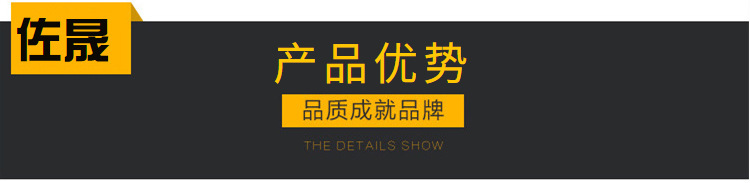 佐晟

产品优势

品质成就品牌

THE DETAILS SHOW